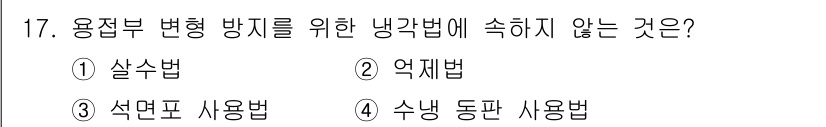 17. 용접부 변형 방지를 위한 냉각법에 속하지 않는 것은?

① 살수법 ② 억제법

③ 석면포 사용법 ④ 수냉 동판 사용법